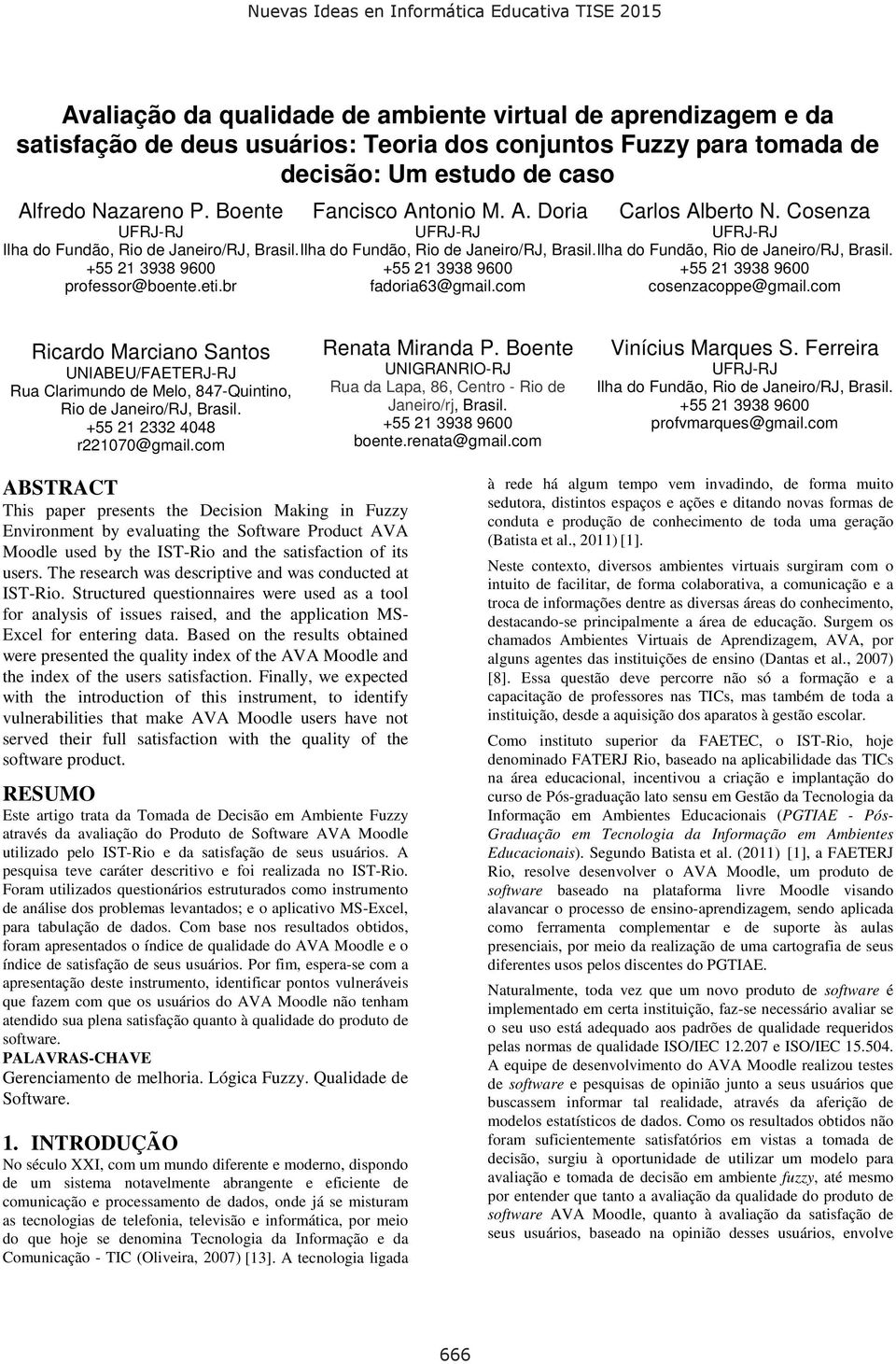 Nuevas Ideas en Informática Educativa TISE 2015

Avaliação da qualidade de ambiente virtual de aprendizagem e da satisfação de deus usuários: Teoria dos conjuntos Fuzzy para tomada de decisão: Um estudo de caso

Alfredo Nazareno P. Boente
UFRJ-RJ
Ilha do Fundão, Rio de Janeiro/RJ, Brasil.
+55 21 3938 9600
professor@boente.eti.br

Fancisco Antonio M. A. Doria
UFRJ-RJ
Ilha do Fundão, Rio de Janeiro/RJ, Brasil.
+55 21 3938 9600
fadoria63@gmail.com

Carlos Alberto N. Cosenza
UFRJ-RJ
Ilha do Fundão, Rio de Janeiro/RJ, Brasil.
+55 21 3938 9600
cosenzacoppe@gmail.com

Ricardo Marciano Santos
UNIABEU/FAETERJ-RJ
Rua Clarimundo de Melo, 847-Quintino, Rio de Janeiro/RJ, Brasil.
+55 21 2332 4048
r221070@gmail.com

Renata Miranda P. Boente
UNIGRANRIO-RJ
Rua da Lapa, 86, Centro - Rio de Janeiro/rj, Brasil.
+55 21 3938 9600
boente.renata@gmail.com

Vinícius Marques S. Ferreira
UFRJ-RJ
Ilha do Fundão, Rio de Janeiro/RJ, Brasil.
+55 21 3938 9600
profvmarques@gmail.com

ABSTRACT
This paper presents the Decision Making in Fuzzy Environment by evaluating the Software Product AVA Moodle used by the IST-Rio and the satisfaction of its users. The research was descriptive and was conducted at IST-Rio. Structured questionnaires were used as a tool for analysis of issues raised, and the application MS-Excel for entering data. Based on the results obtained were presented the quality index of the AVA Moodle and the index of the users satisfaction. Finally, we expected with the introduction of this instrument, to identify vulnerabilities that make AVA Moodle users have not served their full satisfaction with the quality of the software product.

RESUMO
Este artigo trata da Tomada de Decisão em Ambiente Fuzzy através da avaliação do Produto de Software AVA Moodle utilizado pelo IST-Rio e da satisfação de seus usuários. A pesquisa teve caráter descritivo e foi realizada no IST-Rio. Foram utilizados questionários estruturados como instrumento de análise dos problemas levantados; e o aplicativo MS-Excel, para tabulação de dados. Com base nos resultados obtidos, foram apresentados o índice de qualidade do AVA Moodle e o índice de satisfação de seus usuários. Por fim, espera-se com a apresentação deste instrumento, identificar pontos vulneráveis que fazem com que os usuários do AVA Moodle não tenham atendido sua plena satisfação quanto à qualidade do produto de software.

PALAVRAS-CHAVE
Gerenciamento de melhoria. Lógica Fuzzy. Qualidade de Software.

1. INTRODUÇÃO
No século XXI, com um mundo diferente e moderno, dispondo de um sistema notavelmente abrangente e eficiente de comunicação e processamento de dados, onde já se misturam as tecnologias de telefonia, televisão e informática, por meio do que hoje se denomina Tecnologia da Informação e da Comunicação - TIC (Oliveira, 2007) [13]. A tecnologia ligada à rede há algum tempo vem invadindo, de forma muito sedutora, distintos espaços e ações e ditando novas formas de conduta e produção de conhecimento de toda uma geração (Batista et al., 2011) [1].

Neste contexto, diversos ambientes virtuais surgiram com o intuito de facilitar, de forma colaborativa, a comunicação e a troca de informações dentre as diversas áreas do conhecimento, destacando-se principalmente a área de educação. Surgem os chamados Ambientes Virtuais de Aprendizagem, AVA, por alguns agentes das instituições de ensino (Dantas et al., 2007) [8]. Essa questão deve percorre não só a formação e a capacitação de professores nas TICs, mas também de toda a instituição, desde a aquisição dos aparatos à gestão escolar.

Como instituto superior da FAETEC, o IST-Rio, hoje denominado FATERJ Rio, baseado na aplicabilidade das TICs na área educacional, incentivou a criação e implantação do curso de Pós-graduação lato sensu em Gestão da Tecnologia da Informação em Ambientes Educacionais (PGTIAE - Pós-Graduação em Tecnologia da Informação em Ambientes Educacionais). Segundo Batista et al. (2011) [1], a FAETERJ Rio, resolve desenvolver o AVA Moodle, um produto de software baseado na plataforma livre Moodle visando alavancar o processo de ensino-aprendizagem, sendo aplicada como ferramenta complementar e de suporte às aulas presenciais, por meio da realização de uma cartografia de seus diferentes usos pelos discentes do PGTIAE.

Naturalmente, toda vez que um novo produto de software é implementado em certa instituição, faz-se necessário avaliar se o seu uso está adequado aos padrões de qualidade requeridos pelas normas de qualidade ISO/IEC 12.207 e ISO/IEC 15.504. A equipe de desenvolvimento do AVA Moodle realizou testes de software e pesquisas de opinião junto a seus usuários que buscassem informar tal realidade, através da aferição de modelos estatísticos de dados. Como os resultados obtidos não foram suficientemente satisfatórios em vistas a tomada de decisão, surgiu à oportunidade de utilizar um modelo para avaliação e tomada de decisão em ambiente fuzzy, até mesmo por entender que tanto a avaliação da qualidade do produto de software AVA Moodle, quanto à avaliação da satisfação de seus usuários, baseado na opinião desses usuários, envolve

666